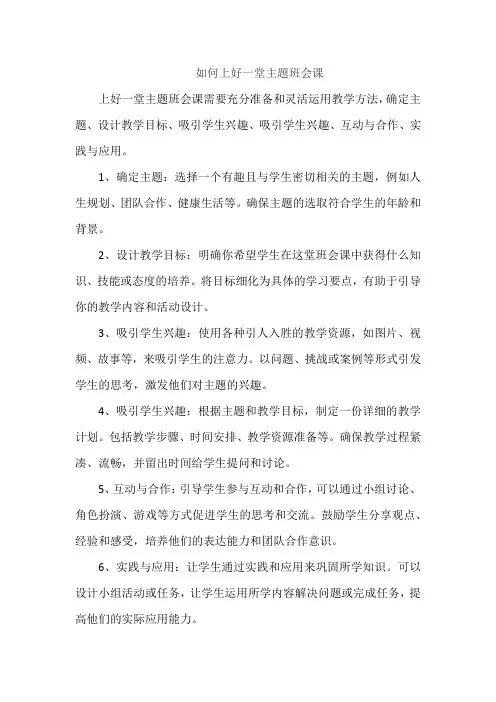 如何上好一堂主题班会课

上好一堂主题班会课需要充分准备和灵活运用教学方法，确定主题、设计教学目标、吸引学生兴趣、吸引学生兴趣、互动与合作、实践与应用。

1、确定主题：选择一个有趣且与学生密切相关的主题，例如人生规划、团队合作、健康生活等。确保主题的选取符合学生的年龄和背景。

2、设计教学目标：明确你希望学生在这堂班会课中获得什么知识、技能或态度的培养。将目标细化为具体的学习要点，有助于引导你的教学内容和活动设计。

3、吸引学生兴趣：使用各种引人入胜的教学资源，如图片、视频、故事等，来吸引学生的注意力。以问题、挑战或案例等形式引发学生的思考，激发他们对主题的兴趣。

4、吸引学生兴趣：根据主题和教学目标，制定一份详细的教学计划。包括教学步骤、时间安排、教学资源准备等。确保教学过程紧凑、流畅，并留出时间给学生提问和讨论。

5、互动与合作：引导学生参与互动和合作，可以通过小组讨论、角色扮演、游戏等方式促进学生的思考和交流。鼓励学生分享观点、经验和感受，培养他们的表达能力和团队合作意识。

6、实践与应用：让学生通过实践和应用来巩固所学知识。可以设计小组活动或任务，让学生运用所学内容解决问题或完成任务，提高他们的实际应用能力。